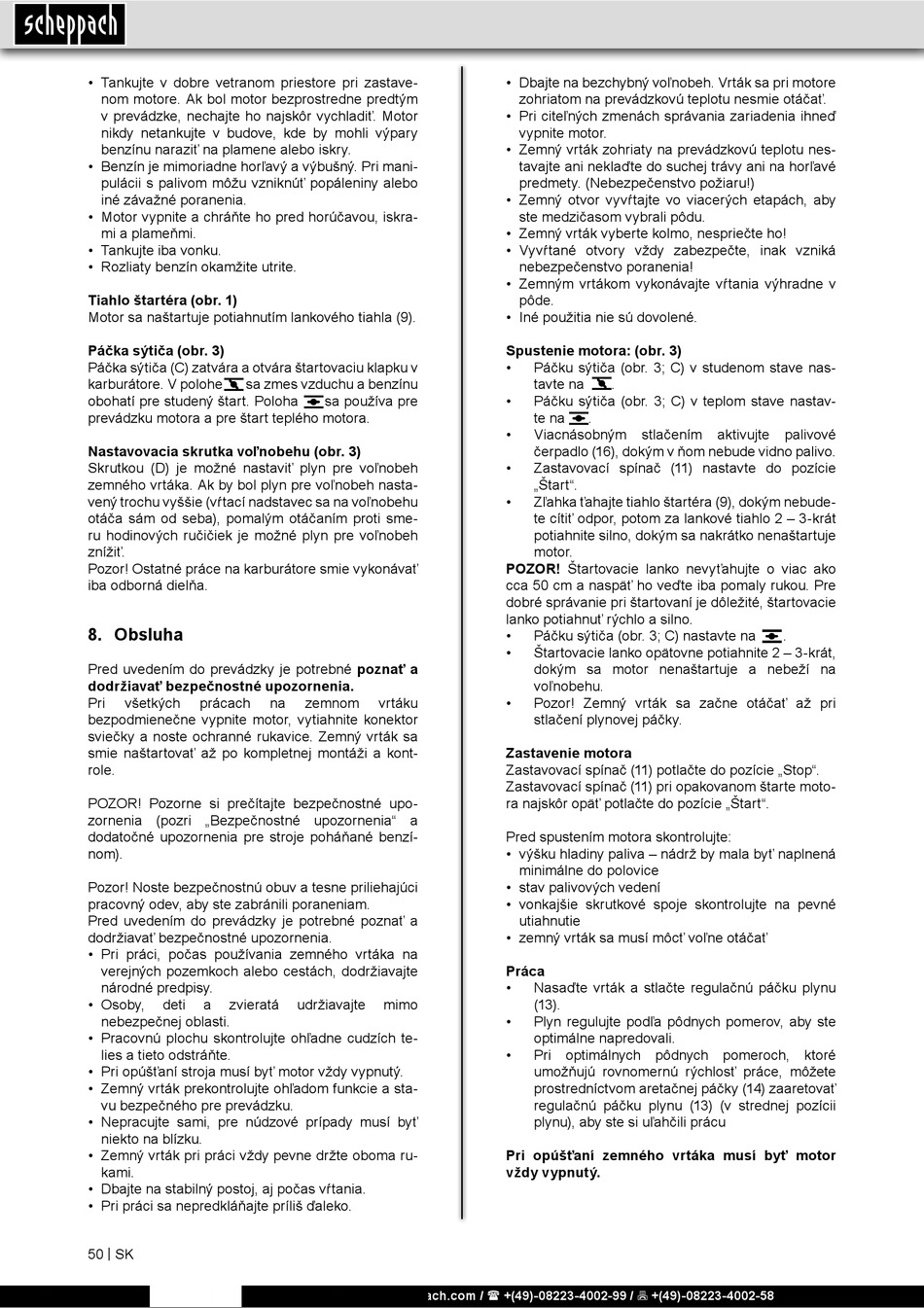 scheppach

• Tankujte v dobre vetranom priestore pri zastavenom motore. Ak bol motor bezprostredne predtým v prevádzke, nechajte ho najskôr vychladiť. Motor nikdy netankujte v budove, kde by mohli výpary benzínu naraziť na plamene alebo iskry.
• Benzín je mimoriadne horľavý a výbušný. Pri manipulácii s palivom môžu vzniknúť popáleniny alebo iné závažné poranenia.
• Motor vypnite a chráňte ho pred horúčavou, iskrami a plameňmi.
• Tankujte iba vonku.
• Rozliaty benzín okamžite utrite.

Tiahlo štartéra (obr. 1)
Motor sa naštartuje potiahnutím lankového tiahla (9).

Páčka sýtiča (obr. 3)
Páčka sýtiča (C) zatvára a otvára štartovaciu klapku v karburátore. V polohe sa zmes vzduchu a benzínu obohatí pre studený štart. Poloha sa používa pre prevádzku motora a pre štart teplého motora.

Nastavovacia skrutka voľnobehu (obr. 3)
Skrutkou (D) je možné nastaviť plyn pre voľnobeh zemného vrtáka. Ak by bol plyn pre voľnobeh nastavený trochu vyššie (vŕtací nadstavec sa na voľnobehu otáča sám od seba), pomalým otáčaním proti smeru hodinových ručičiek je možné plyn pre voľnobeh znížiť.
Pozor! Ostatné práce na karburátore smie vykonávať iba odborná dielňa.

8. Obsluha

Pred uvedením do prevádzky je potrebné poznať a dodržiavať bezpečnostné upozornenia.
Pri všetkých prácach na zemnom vrtáku bezpodmienečne vypnite motor, vytiahnite konektor sviečky a noste ochranné rukavice. Zemný vrták sa smie naštartovať až po kompletnej montáži a kontrole.

POZOR! Pozorne si prečítajte bezpečnostné upozornenia (pozri „Bezpečnostné upozornenia“ a dodatočné upozornenia pre stroje poháňané benzínom).

Pozor! Noste bezpečnostnú obuv a tesne priliehajúci pracovný odev, aby ste zabránili poraneniam.
Pred uvedením do prevádzky je potrebné poznať a dodržiavať bezpečnostné upozornenia.
• Pri práci, počas používania zemného vrtáka na verejných pozemkoch alebo cestách, dodržiavajte národné predpisy.
• Osoby, deti a zvieratá udržiavajte mimo nebezpečnej oblasti.
• Pracovnú plochu skontrolujte ohľadne cudzích telies a tieto odstráňte.
• Pri opúšťaní stroja musí byť motor vždy vypnutý.
• Zemný vrták prekontrolujte ohľadom funkcie a stavu bezpečného pre prevádzku.
• Nepracujte sami, pre núdzové prípady musí byť niekto na blízku.
• Zemný vrták pri práci vždy pevne držte oboma rukami.
• Dbajte na stabilný postoj, aj počas vŕtania.
• Pri práci sa nepredkláňajte príliš ďaleko.

• Dbajte na bezchybný voľnobeh. Vrták sa pri motore zohriatom na prevádzkovú teplotu nesmie otáčať.
• Pri citeľných zmenách správania zariadenia ihneď vypnite motor.
• Zemný vrták zohriaty na prevádzkovú teplotu nestavajte ani neklaďte do suchej trávy ani na horľavé predmety. (Nebezpečenstvo požiaru!)
• Zemný otvor vyvŕtajte vo viacerých etapách, aby ste medzičasom vybrali pôdu.
• Zemný vrták vyberte kolmo, nespriečte ho!
• Vyvŕtané otvory vždy zabezpečte, inak vzniká nebezpečenstvo poranenia!
• Zemným vrtákom vykonávajte vŕtania výhradne v pôde.
• Iné použitia nie sú dovolené.

Spustenie motora: (obr. 3)
• Páčku sýtiča (obr. 3; C) v studenom stave nastavte na .
• Páčku sýtiča (obr. 3; C) v teplom stave nastavte na .
• Viacnásobným stlačením aktivujte palivové čerpadlo (16), dokým v ňom nebude vidno palivo.
• Zastavovací spínač (11) nastavte do pozície „Štart“.
• Zľahka ťahajte tiahlo štartéra (9), dokým nebudete cítiť odpor, potom za lankové tiahlo 2 – 3-krát potiahnite silno, dokým sa nakrátko nenaštartuje motor.
POZOR! Štartovacie lanko nevyťahujte o viac ako cca 50 cm a naspäť ho veďte iba pomaly rukou. Pre dobré správanie pri štartovaní je dôležité, štartovacie lanko potiahnuť rýchlo a silno.
• Páčku sýtiča (obr. 3; C) nastavte na .
• Štartovacie lanko opätovne potiahnite 2 – 3-krát, dokým sa motor nenaštartuje a nebeží na voľnobehu.
• Pozor! Zemný vrták sa začne otáčať až pri stlačení plynovej páčky.

Zastavenie motora
Zastavovací spínač (11) potlačte do pozície „Stop“.
Zastavovací spínač (11) pri opakovanom štarte motora najskôr opäť potlačte do pozície „Štart“.

Pred spustením motora skontrolujte:
• výšku hladiny paliva – nádrž by mala byť naplnená minimálne do polovice
• stav palivových vedení
• vonkajšie skrutkové spoje skontrolujte na pevné utiahnutie
• zemný vrták sa musí môcť voľne otáčať

Práca
• Nasaďte vrták a stlačte regulačnú páčku plynu (13).
• Plyn regulujte podľa pôdnych pomerov, aby ste optimálne napredovali.
• Pri optimálnych pôdnych pomeroch, ktoré umožňujú rovnomernú rýchlosť práce, môžete prostredníctvom aretačnej páčky (14) zaaretovať regulačnú páčku plynu (13) (v strednej pozícii plynu), aby ste si uľahčili prácu

Pri opúšťaní zemného vrtáka musí byť motor vždy vypnutý.

50 | SK

ach.com / ☎ +(49)-08223-4002-99 / +(49)-08223-4002-58